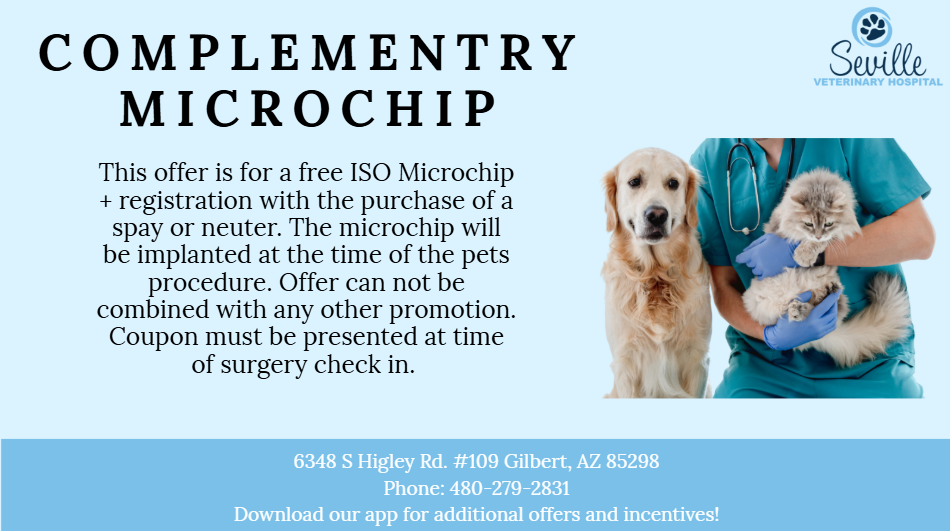 COMPLEMENTRY MICROCHIP

Seville
VETERINARY HOSPITAL

This offer is for a free ISO Microchip + registration with the purchase of a spay or neuter. The microchip will be implanted at the time of the pets procedure. Offer can not be combined with any other promotion. Coupon must be presented at time of surgery check in.

6348 S Higley Rd. #109 Gilbert, AZ 85298
Phone: 480-279-2831
Download our app for additional offers and incentives!